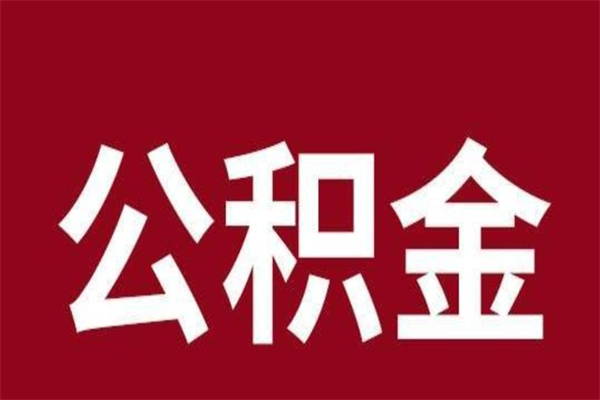 公积金